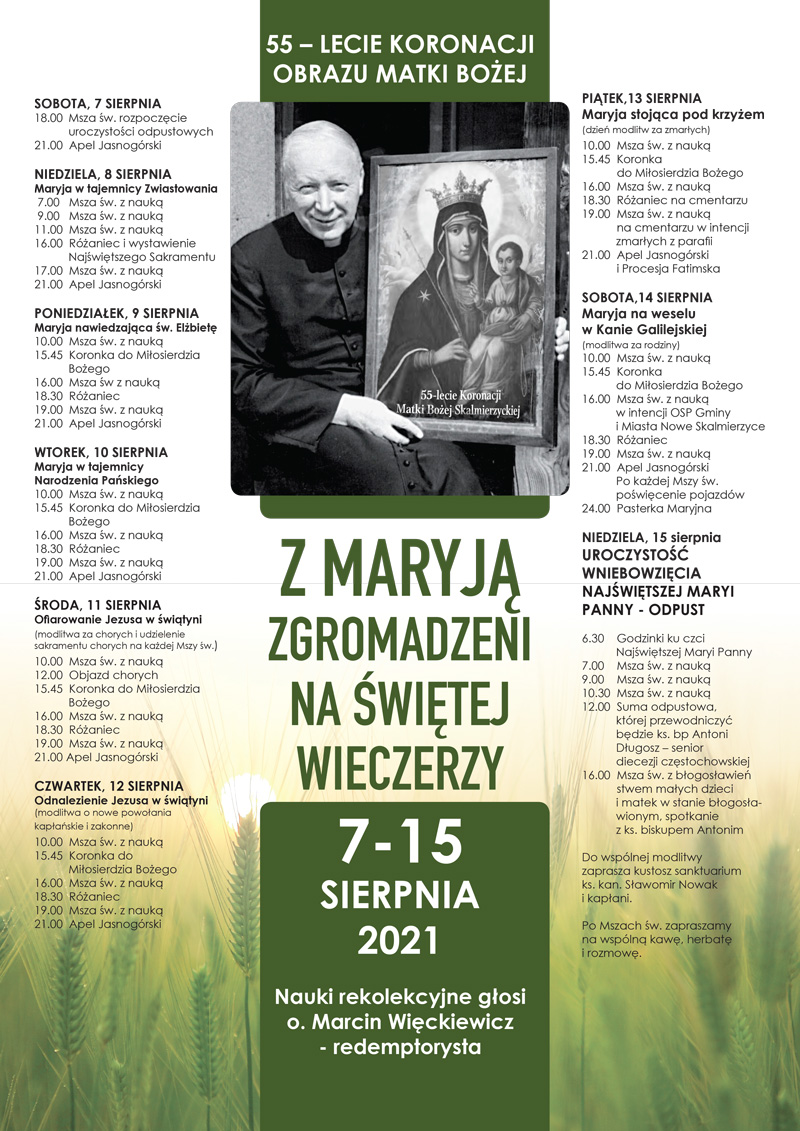 55 – LECIE KORONACJI OBRAZU MATKI BOŻEJ

SOBOTA, 7 SIERPNIA
18.00 Msza św. rozpoczęcie uroczystości odpustowych
21.00 Apel Jasnogórski

NIEDZIELA, 8 SIERPNIA
Maryja w tajemnicy Zwiastowania
7.00 Msza św. z nauką
9.00 Msza św. z nauką
11.00 Msza św. z nauką
16.00 Różaniec i wystawienie Najświętszego Sakramentu
17.00 Msza św. z nauką
21.00 Apel Jasnogórski

PONIEDZIAŁEK, 9 SIERPNIA
Maryja nawiedzająca św. Elżbietę
10.00 Msza św. z nauką
15.45 Koronka do Miłosierdzia Bożego
16.00 Msza św z nauką
18.30 Różaniec
19.00 Msza św. z nauką
21.00 Apel Jasnogórski

WTOREK, 10 SIERPNIA
Maryja w tajemnicy Narodzenia Pańskiego
10.00 Msza św. z nauką
15.45 Koronka do Miłosierdzia Bożego
16.00 Msza św. z nauką
18.30 Różaniec
19.00 Msza św. z nauką
21.00 Apel Jasnogórski

ŚRODA, 11 SIERPNIA
Ofiarowanie Jezusa w świątyni
(modlitwa za chorych i udzielenie sakramentu chorych na każdej Mszy św.)
10.00 Msza św. z nauką
12.00 Objazd chorych
15.45 Koronka do Miłosierdzia Bożego
16.00 Msza św. z nauką
18.30 Różaniec
19.00 Msza św. z nauką
21.00 Apel Jasnogórski

CZWARTEK, 12 SIERPNIA
Odnalezienie Jezusa w świątyni
(modlitwa o nowe powołania kapłańskie i zakonne)
10.00 Msza św. z nauką
15.45 Koronka do Miłosierdzia Bożego
16.00 Msza św. z nauką
18.30 Różaniec
19.00 Msza św. z nauką
21.00 Apel Jasnogórski

55-lecie Koronacji Matki Bożej Skalmierzyckiej

Z MARYJĄ ZGROMADZENI NA ŚWIĘTEJ WIECZERZY

7-15 SIERPNIA 2021

Nauki rekolekcyjne głosi o. Marcin Więckiewicz - redemptorysta

PIĄTEK,13 SIERPNIA
Maryja stojąca pod krzyżem
(dzień modlitw za zmarłych)
10.00 Msza św. z nauką
15.45 Koronka do Miłosierdzia Bożego
16.00 Msza św. z nauką
18.30 Różaniec na cmentarzu
19.00 Msza św. z nauką na cmentarzu w intencji zmarłych z parafii
21.00 Apel Jasnogórski i Procesja Fatimska

SOBOTA,14 SIERPNIA
Maryja na weselu w Kanie Galilejskiej
(modlitwa za rodziny)
10.00 Msza św. z nauką
15.45 Koronka do Miłosierdzia Bożego
16.00 Msza św. z nauką w intencji OSP Gminy i Miasta Nowe Skalmierzyce
18.30 Różaniec
19.00 Msza św. z nauką
21.00 Apel Jasnogórski Po każdej Mszy św. poświęcenie pojazdów
24.00 Pasterka Maryjna

NIEDZIELA, 15 sierpnia
UROCZYSTOŚĆ WNIEBOWZIĘCIA NAJŚWIĘTSZEJ MARYI PANNY - ODPUST
6.30 Godzinki ku czci Najświętszej Maryi Panny
7.00 Msza św. z nauką
9.00 Msza św. z nauką
10.30 Msza św. z nauką
12.00 Suma odpustowa, której przewodniczyć będzie ks. bp Antoni Długosz – senior diecezji częstochowskiej
16.00 Msza św. z błogosławieństwem małych dzieci i matek w stanie błogosławionym, spotkanie z ks. biskupem Antonim

Do wspólnej modlitwy zaprasza kustosz sanktuarium ks. kan. Sławomir Nowak i kapłani.

Po Mszach św. zapraszamy na wspólną kawę, herbatę i rozmowę.